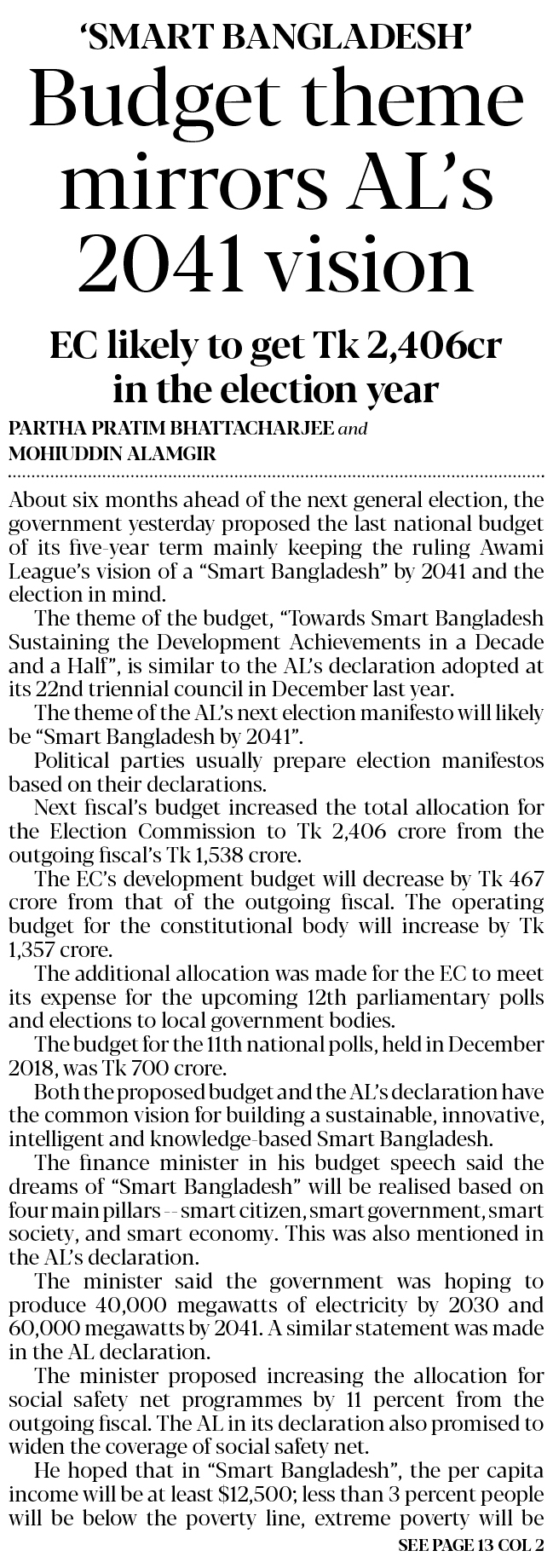 'SMART BANGLADESH'

Budget theme mirrors AL's 2041 vision

EC likely to get Tk 2,406cr in the election year

PARTHA PRATIM BHATTACHARJEE and MOHIUDDIN ALAMGIR

About six months ahead of the next general election, the government yesterday proposed the last national budget of its five-year term mainly keeping the ruling Awami League's vision of a "Smart Bangladesh" by 2041 and the election in mind.

The theme of the budget, "Towards Smart Bangladesh Sustaining the Development Achievements in a Decade and a Half", is similar to the AL's declaration adopted at its 22nd triennial council in December last year.

The theme of the AL's next election manifesto will likely be "Smart Bangladesh by 2041".

Political parties usually prepare election manifestos based on their declarations.

Next fiscal's budget increased the total allocation for the Election Commission to Tk 2,406 crore from the outgoing fiscal's Tk 1,538 crore.

The EC's development budget will decrease by Tk 467 crore from that of the outgoing fiscal. The operating budget for the constitutional body will increase by Tk 1,357 crore.

The additional allocation was made for the EC to meet its expense for the upcoming 12th parliamentary polls and elections to local government bodies.

The budget for the 11th national polls, held in December 2018, was Tk 700 crore.

Both the proposed budget and the AL's declaration have the common vision for building a sustainable, innovative, intelligent and knowledge-based Smart Bangladesh.

The finance minister in his budget speech said the dreams of "Smart Bangladesh" will be realised based on four main pillars -- smart citizen, smart government, smart society, and smart economy. This was also mentioned in the AL's declaration.

The minister said the government was hoping to produce 40,000 megawatts of electricity by 2030 and 60,000 megawatts by 2041. A similar statement was made in the AL declaration.

The minister proposed increasing the allocation for social safety net programmes by 11 percent from the outgoing fiscal. The AL in its declaration also promised to widen the coverage of social safety net.

He hoped that in "Smart Bangladesh", the per capita income will be at least $12,500; less than 3 percent people will be below the poverty line, extreme poverty will be

SEE PAGE 13 COL 2